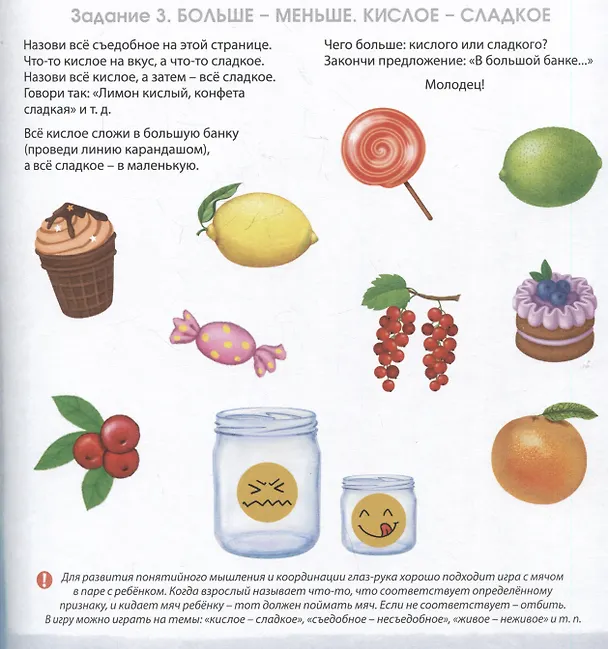 Задание 3. БОЛЬШЕ – МЕНЬШЕ. КИСЛОЕ – СЛАДКОЕ

Назови всё съедобное на этой странице. Что-то кислое на вкус, а что-то сладкое. Назови всё кислое, а затем – всё сладкое. Говори так: «Лимон кислый, конфета сладкая» и т. д.

Всё кислое сложи в большую банку (проведи линию карандашом), а всё сладкое – в маленькую.

Чего больше: кислого или сладкого? Закончи предложение: «В большой банке...»

Молодец!

Для развития понятийного мышления и координации глаз-рука хорошо подходит игра с мячом в паре с ребёнком. Когда взрослый называет что-то, что соответствует определённому признаку, и кидает мяч ребёнку – тот должен поймать мяч. Если не соответствует – отбить. В игру можно играть на темы: «кислое – сладкое», «съедобное – несъедобное», «живое – неживое» и т. п.